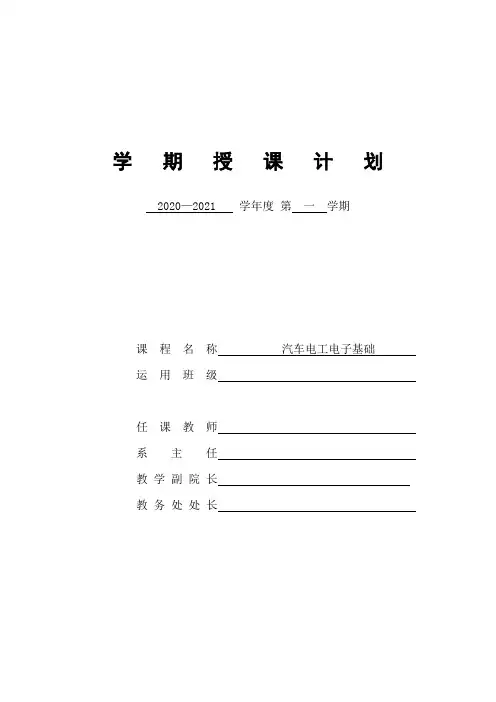 学 期 授 课 计 划

2020—2021 学年度 第 一 学期

课 程 名 称 汽车电工电子基础

运 用 班 级

任 课 教 师

系 主 任

教 学 副 院 长

教 务 处 处 长